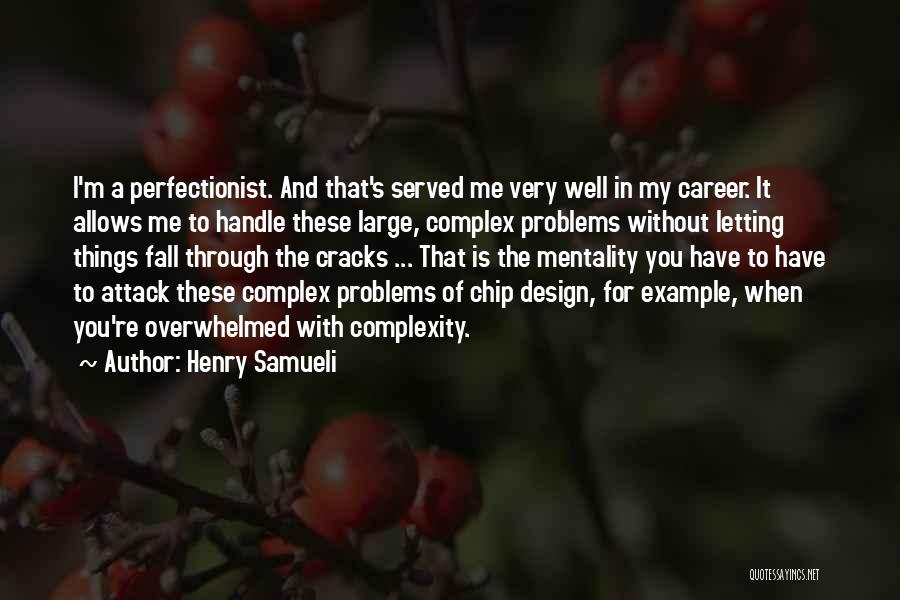 I'm a perfectionist. And that's served me very well in my career. It allows me to handle these large, complex problems without letting things fall through the cracks ... That is the mentality you have to have to attack these complex problems of chip design, for example, when you're overwhelmed with complexity.

~ Author: Henry Samueli

QUOTESSAYINGS.NET